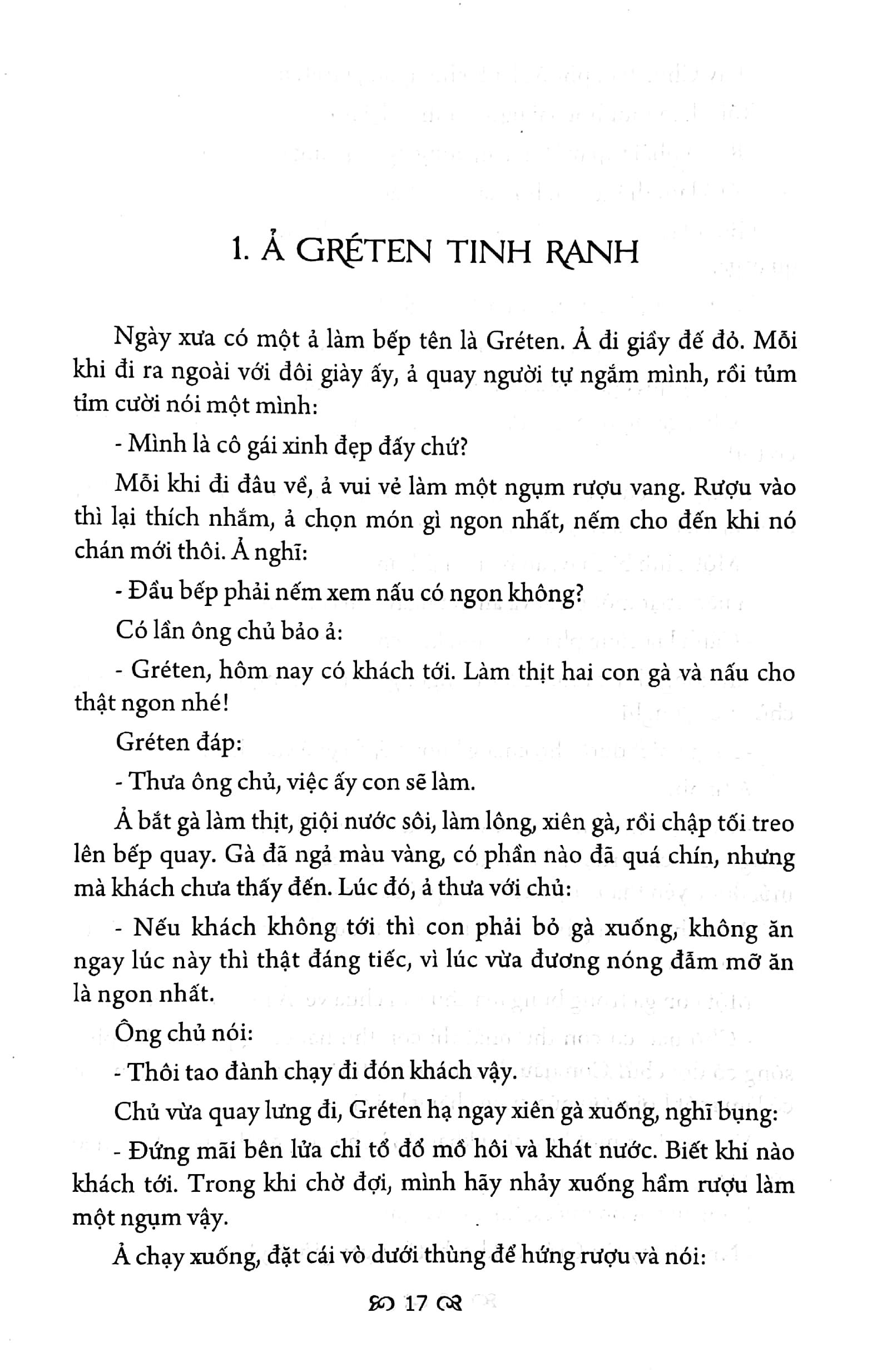 1. Ả GRÉTEN TINH RANH

Ngày xưa có một ả làm bếp tên là Gréten. Ả đi giầy đế đỏ. Mỗi khi đi ra ngoài với đôi giày ấy, ả quay người tự ngắm mình, rồi tủm tỉm cười nói một mình:

- Mình là cô gái xinh đẹp đấy chứ?

Mỗi khi đi đâu về, ả vui vẻ làm một ngụm rượu vang. Rượu vào thì lại thích nhắm, ả chọn món gì ngon nhất, nếm cho đến khi nó chán mới thôi. Ả nghĩ:

- Đầu bếp phải nếm xem nấu có ngon không?

Có lần ông chủ bảo ả:

- Gréten, hôm nay có khách tới. Làm thịt hai con gà và nấu cho thật ngon nhé!

Gréten đáp:

- Thưa ông chủ, việc ấy con sẽ làm.

Ả bắt gà làm thịt, giội nước sôi, làm lông, xiên gà, rồi chập tối treo lên bếp quay. Gà đã ngả màu vàng, có phần nào đã quá chín, nhưng mà khách chưa thấy đến. Lúc đó, ả thưa với chủ:

- Nếu khách không tới thì con phải bỏ gà xuống, không ăn ngay lúc này thì thật đáng tiếc, vì lúc vừa đương nóng đẫm mỡ ăn là ngon nhất.

Ông chủ nói:

- Thôi tao đành chạy đi đón khách vậy.

Chủ vừa quay lưng đi, Gréten hạ ngay xiên gà xuống, nghĩ bụng:

- Đứng mãi bên lửa chỉ tổ đổ mồ hôi và khát nước. Biết khi nào khách tới. Trong khi chờ đợi, mình hãy nhảy xuống hầm rượu làm một ngụm vậy.

Ả chạy xuống, đặt cái vò dưới thùng để hứng rượu và nói:

17